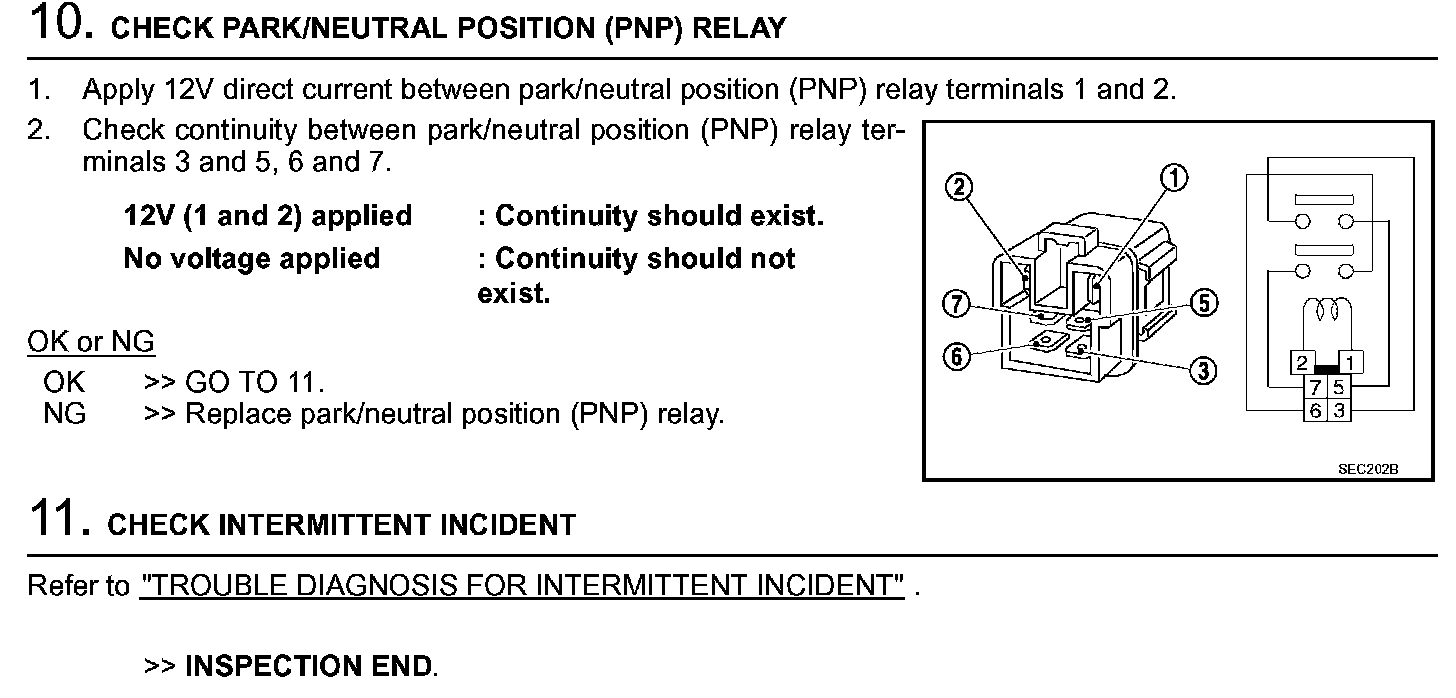 10. CHECK PARK/NEUTRAL POSITION (PNP) RELAY

1. Apply 12V direct current between park/neutral position (PNP) relay terminals 1 and 2.
2. Check continuity between park/neutral position (PNP) relay terminals 3 and 5, 6 and 7.

12V (1 and 2) applied : Continuity should exist.
No voltage applied : Continuity should not exist.

OK or NG
OK >> GO TO 11.
NG >> Replace park/neutral position (PNP) relay.

2
1
7
5
6
3
2 1
7 5
6 3
SEC202B

11. CHECK INTERMITTENT INCIDENT

Refer to "TROUBLE DIAGNOSIS FOR INTERMITTENT INCIDENT" .

>> INSPECTION END.